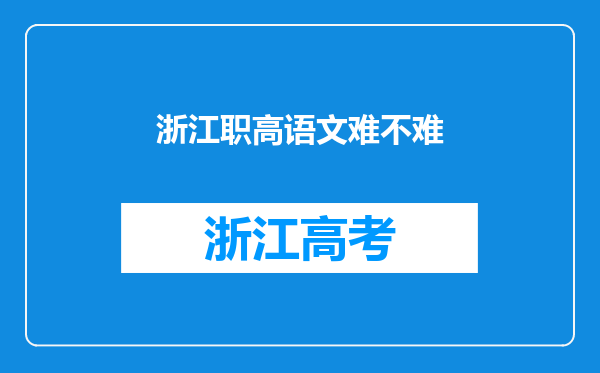 浙江职高语文难不难

浙江高考